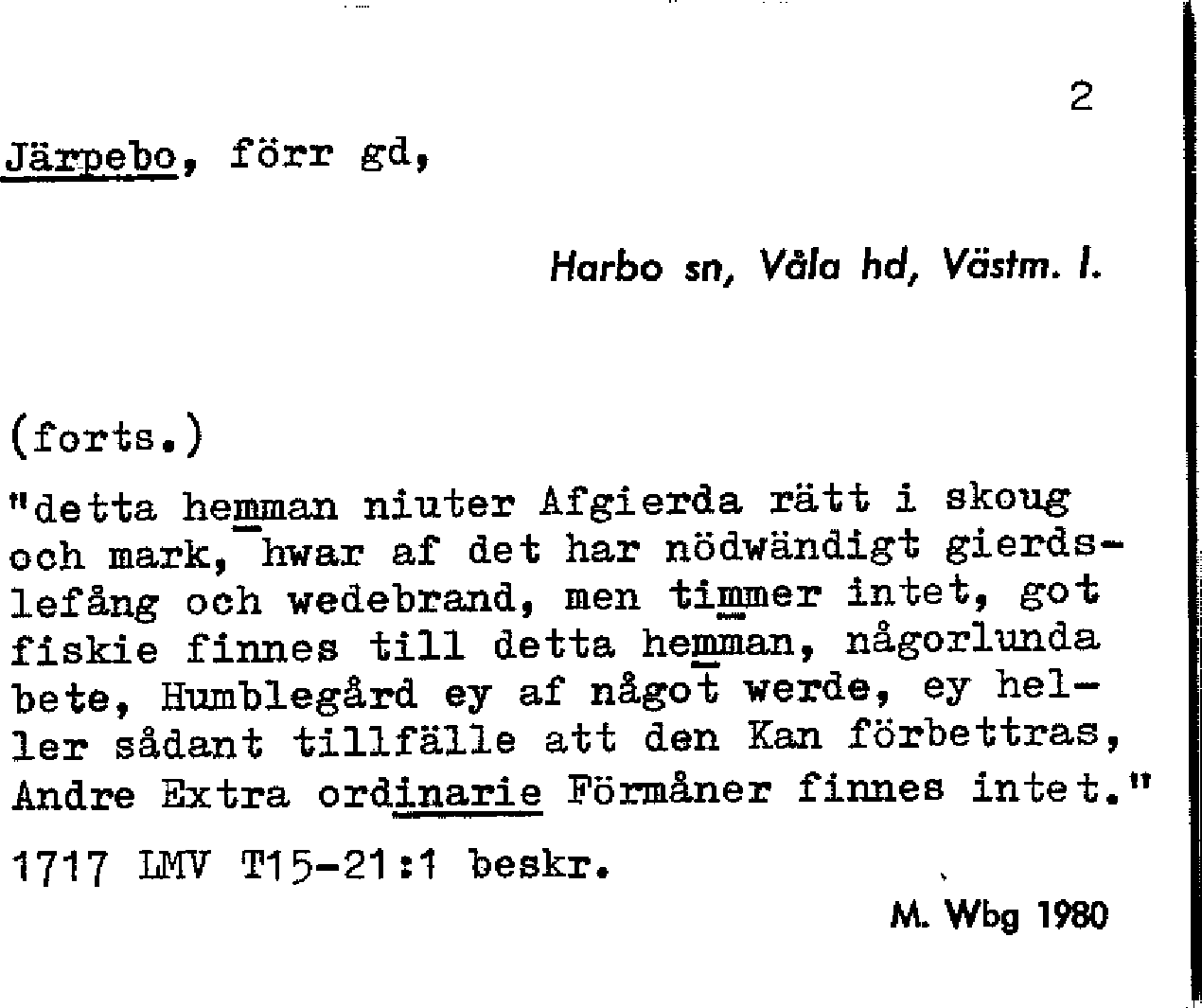 2

Järpebo, förr gd,

Harbo sn, Våla hd, Västm. l.

(forts.)

"detta hemman niuter Afgierda rätt i skoug och mark, hwar af det har nödwändigt gierdslefång och wedebrand, men timmer intet, got fiskie finnes till detta hemman, någorlunda bete, Humblegård ey af något werde, ey heller sådant tillfälle att den Kan förbettras, Andre Extra ordinarie Förmåner finnes intet."

1717 LMV T15-21:1 beskr.

M. Wbg 1980